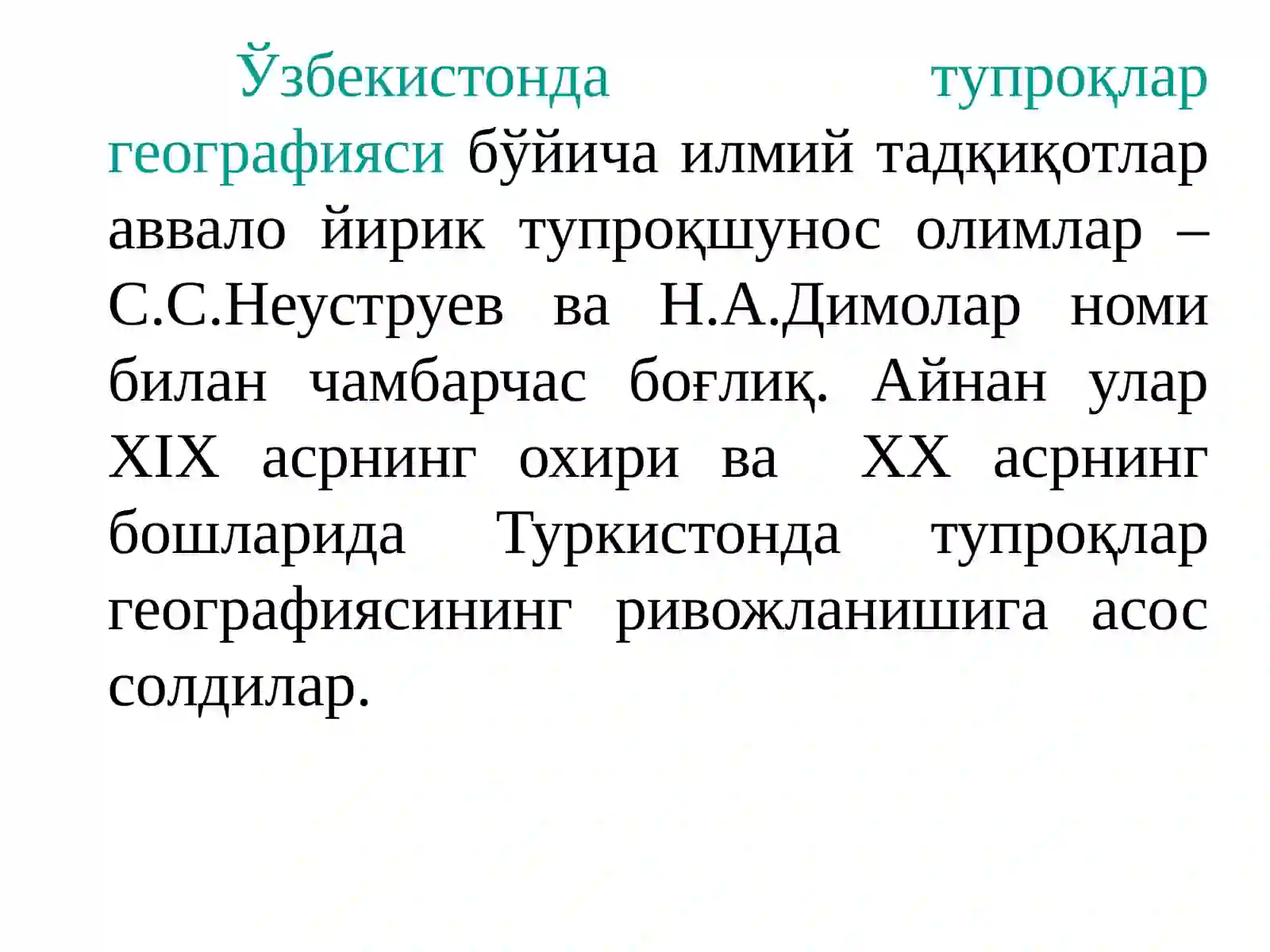 Ўзбекистонда тупроқлар географияси бўйича илмий тадқиқотлар аввало йирик тупроқшунос олимлар – С.С.Неуструев ва Н.А.Димолар номи билан чамбарчас боғлиқ. Айнан улар XIX асрнинг охири ва XX асрнинг бошларида Туркистонда тупроқлар географиясининг ривожланишига асос солдилар.